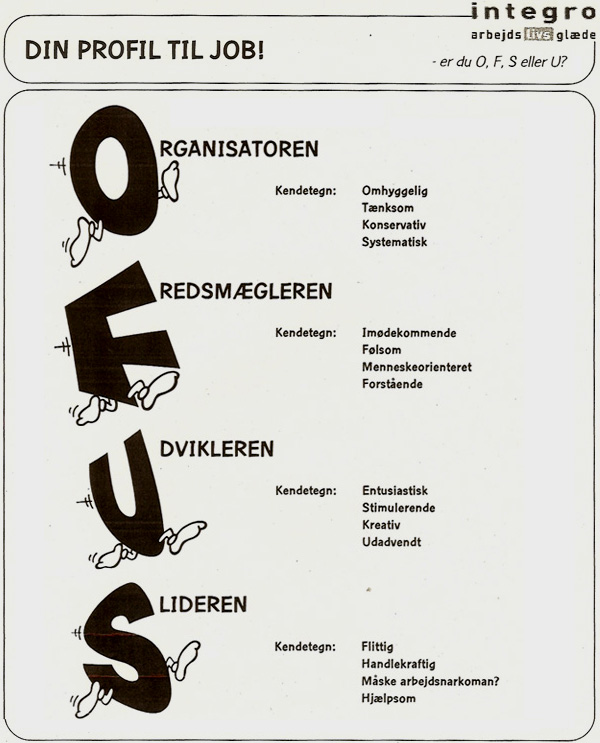 integro
arbejds livs glæde

DIN PROFIL TIL JOB!

- er du O, F, S eller U?

ORGANISATOREN

Kendetegn: Omhyggelig
Tænksom
Konservativ
Systematisk

FREDSMÆGLEREN

Kendetegn: Imødekommende
Følsom
Menneskeorienteret
Forstående

UDVIKLEREN

Kendetegn: Entusiastisk
Stimulerende
Kreativ
Udadvendt

SLIDEREN

Kendetegn: Flittig
Handlekraftig
Måske arbejdsnarkoman?
Hjælpsom